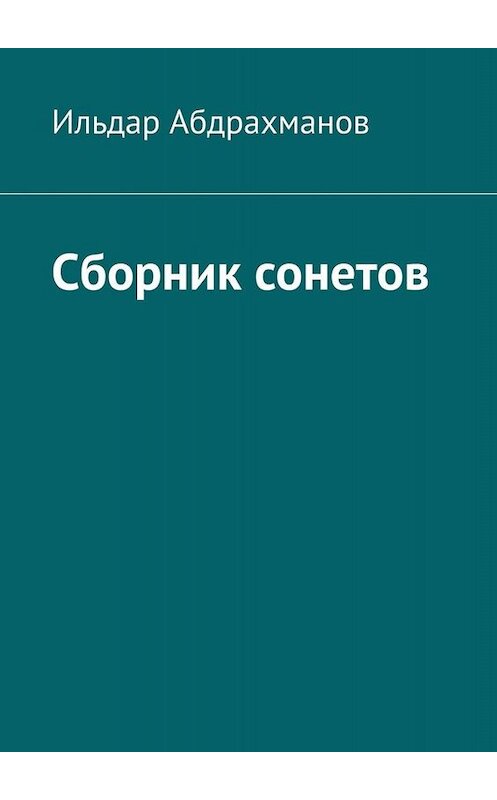 Ильдар Абдрахманов

Сборник сонетов